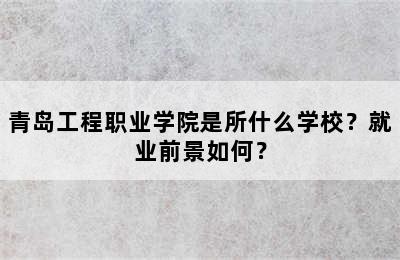 青岛工程职业学院是所什么学校？就业前景如何？